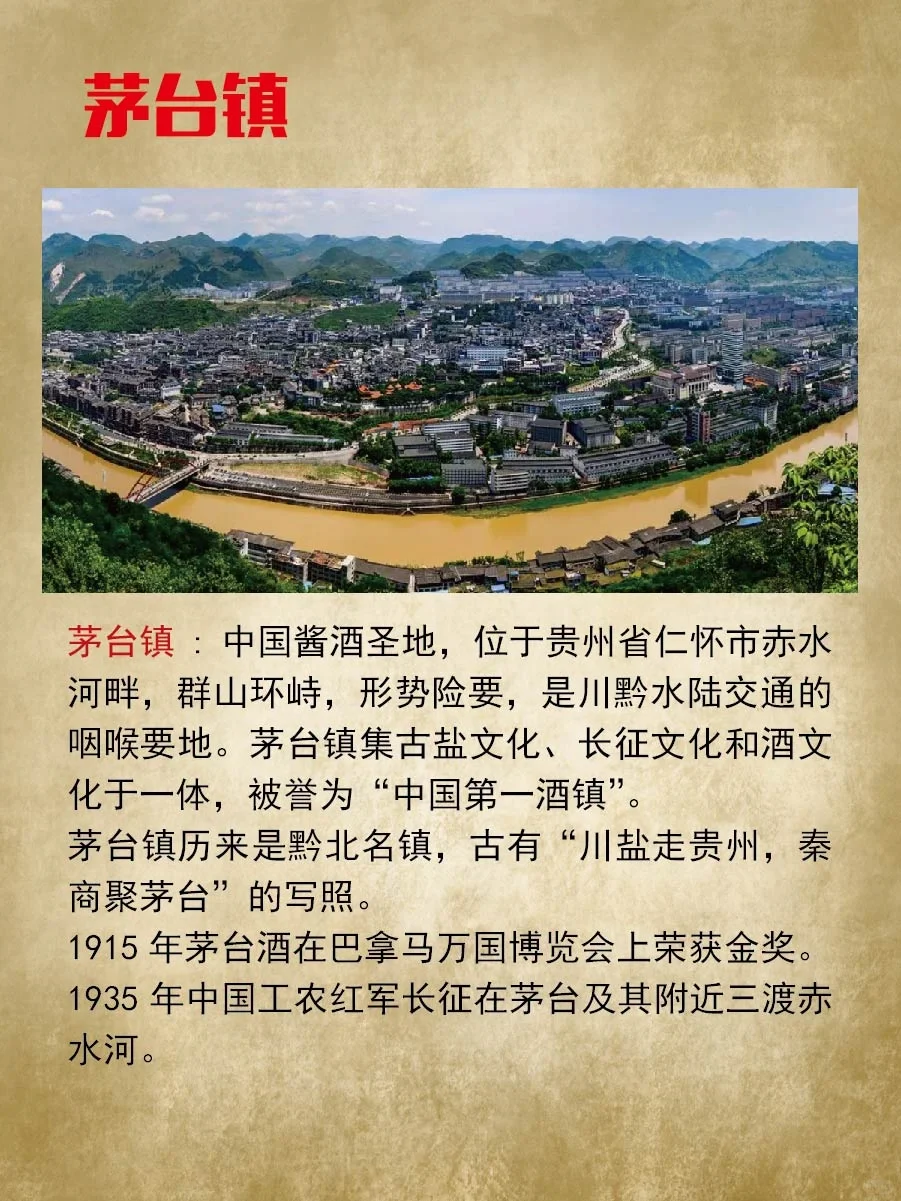 茅台镇

茅台镇：中国酱酒圣地，位于贵州省仁怀市赤水河畔，群山环峙，形势险要，是川黔水陆交通的咽喉要地。茅台镇集古盐文化、长征文化和酒文化于一体，被誉为“中国第一酒镇”。

茅台镇历来是黔北名镇，古有“川盐走贵州，秦商聚茅台”的写照。

1915年茅台酒在巴拿马万国博览会上荣获金奖。

1935年中国工农红军长征在茅台及其附近三渡赤水河。